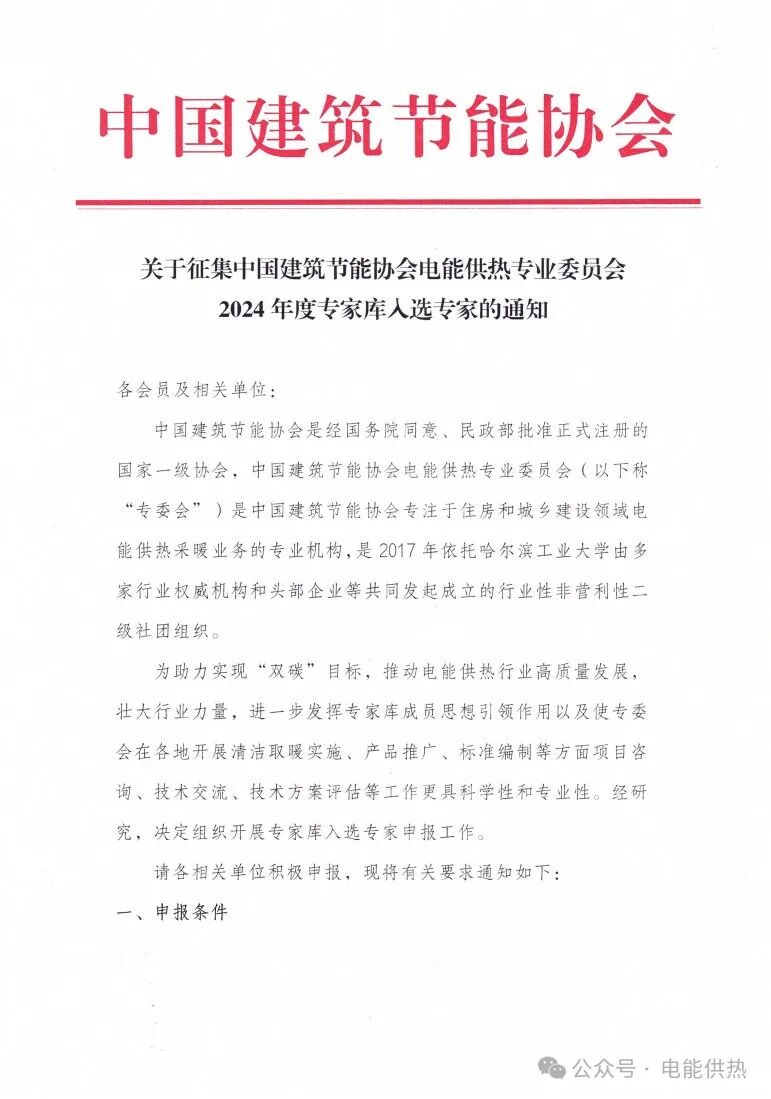 中国建筑节能协会

关于征集中国建筑节能协会电能供热专业委员会
2024年度专家库入选专家的通知

各会员及相关单位：

中国建筑节能协会是经国务院同意、民政部批准正式注册的国家一级协会，中国建筑节能协会电能供热专业委员会（以下称“专委会”）是中国建筑节能协会专注于住房和城乡建设领域电能供热采暖业务的专业机构，是2017年依托哈尔滨工业大学由多家行业权威机构和头部企业等共同发起成立的行业性非营利性二级社团组织。

为助力实现“双碳”目标，推动电能供热行业高质量发展，壮大行业力量，进一步发挥专家库成员思想引领作用以及使专委会在各地开展清洁取暖实施、产品推广、标准编制等方面项目咨询、技术交流、技术方案评估等工作更具科学性和专业性。经研究，决定组织开展专家库入选专家申报工作。

请各相关单位积极申报，现将有关要求通知如下：

一、申报条件

公众号 · 电能供热